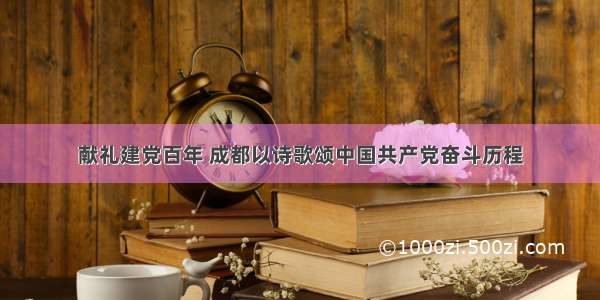 献礼建党百年 成都以诗歌颂中国共产党奋斗历程

©1000zi.500zi.com